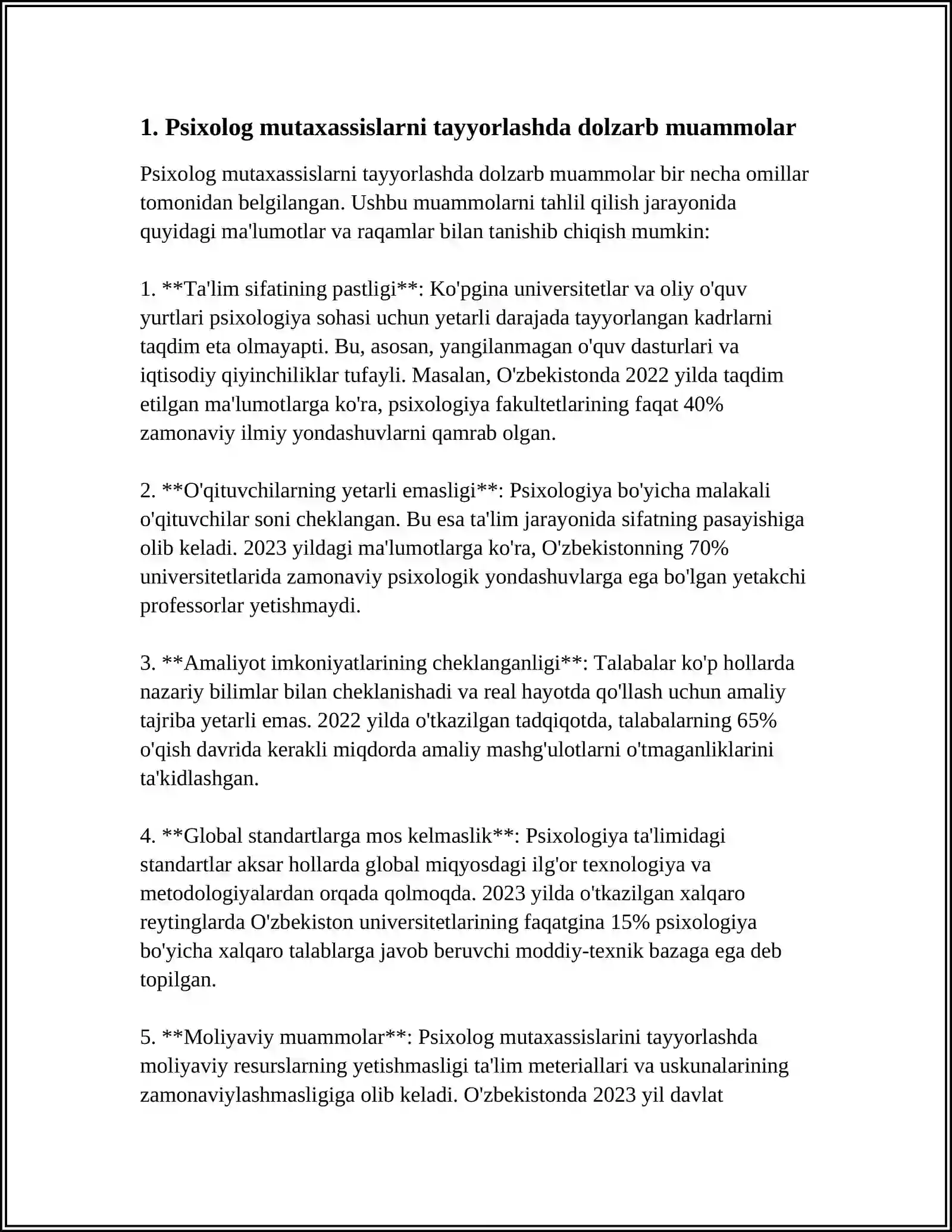 1. Psixolog mutaxassislarni tayyorlashda dolzarb muammolar

Psixolog mutaxassislarni tayyorlashda dolzarb muammolar bir necha omillar tomonidan belgilangan. Ushbu muammolarni tahlil qilish jarayonida quyidagi ma'lumotlar va raqamlar bilan tanishib chiqish mumkin:

1. **Ta'lim sifatining pastligi**: Ko'pgina universitetlar va oliy o'quv yurtlari psixologiya sohasi uchun yetarli darajada tayyorlangan kadrlarni taqdim eta olmayapti. Bu, asosan, yangilanmagan o'quv dasturlari va iqtisodiy qiyinchiliklar tufayli. Masalan, O'zbekistonda 2022 yilda taqdim etilgan ma'lumotlarga ko'ra, psixologiya fakultetlarining faqat 40% zamonaviy ilmiy yondashuvlarni qamrab olgan.

2. **O'qituvchilarning yetarli emasligi**: Psixologiya bo'yicha malakali o'qituvchilar soni cheklangan. Bu esa ta'lim jarayonida sifatning pasayishiga olib keladi. 2023 yildagi ma'lumotlarga ko'ra, O'zbekistonning 70% universitetlarida zamonaviy psixologik yondashuvlarga ega bo'lgan yetakchi professorlar yetishmaydi.

3. **Amaliyot imkoniyatlarining cheklanganligi**: Talabalar ko'p hollarda nazariy bilimlar bilan cheklanishadi va real hayotda qo'llash uchun amaliy tajriba yetarli emas. 2022 yilda o'tkazilgan tadqiqotda, talabalarning 65% o'qish davrida kerakli miqdorda amaliy mashg'ulotlarni o'tmaganliklarini ta'kidlashgan.

4. **Global standartlarga mos kelmaslik**: Psixologiya ta'limidagi standartlar aksar hollarda global miqyosdagi ilg'or texnologiya va metodologiyalardan orqada qolmoqda. 2023 yilda o'tkazilgan xalqaro reytinglarda O'zbekiston universitetlarining faqatgina 15% psixologiya bo'yicha xalqaro talablarga javob beruvchi moddiy-texnik bazaga ega deb topilgan.

5. **Moliyaviy muammolar**: Psixolog mutaxassislarini tayyorlashda moliyaviy resurslarning yetishmasligi ta'lim meteriallari va uskunalarining zamonaviylashmasligiga olib keladi. O'zbekistonda 2023 yil davlat